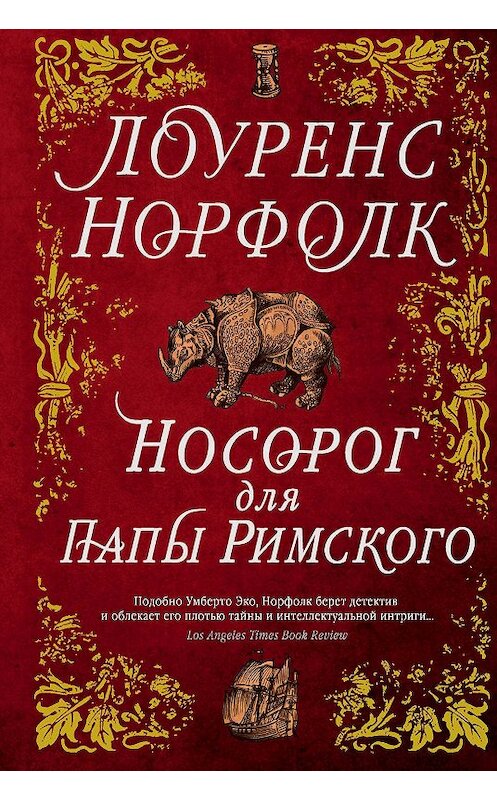 ЛОУРЕНС НОРФОЛК

НОСОРОГ для ПАПЫ РИМСКОГО

Подобно Умберто Эко, Норфолк берет детектив и облекает его плотью тайны и интеллектуальной интриги...
Los Angeles Times Book Review